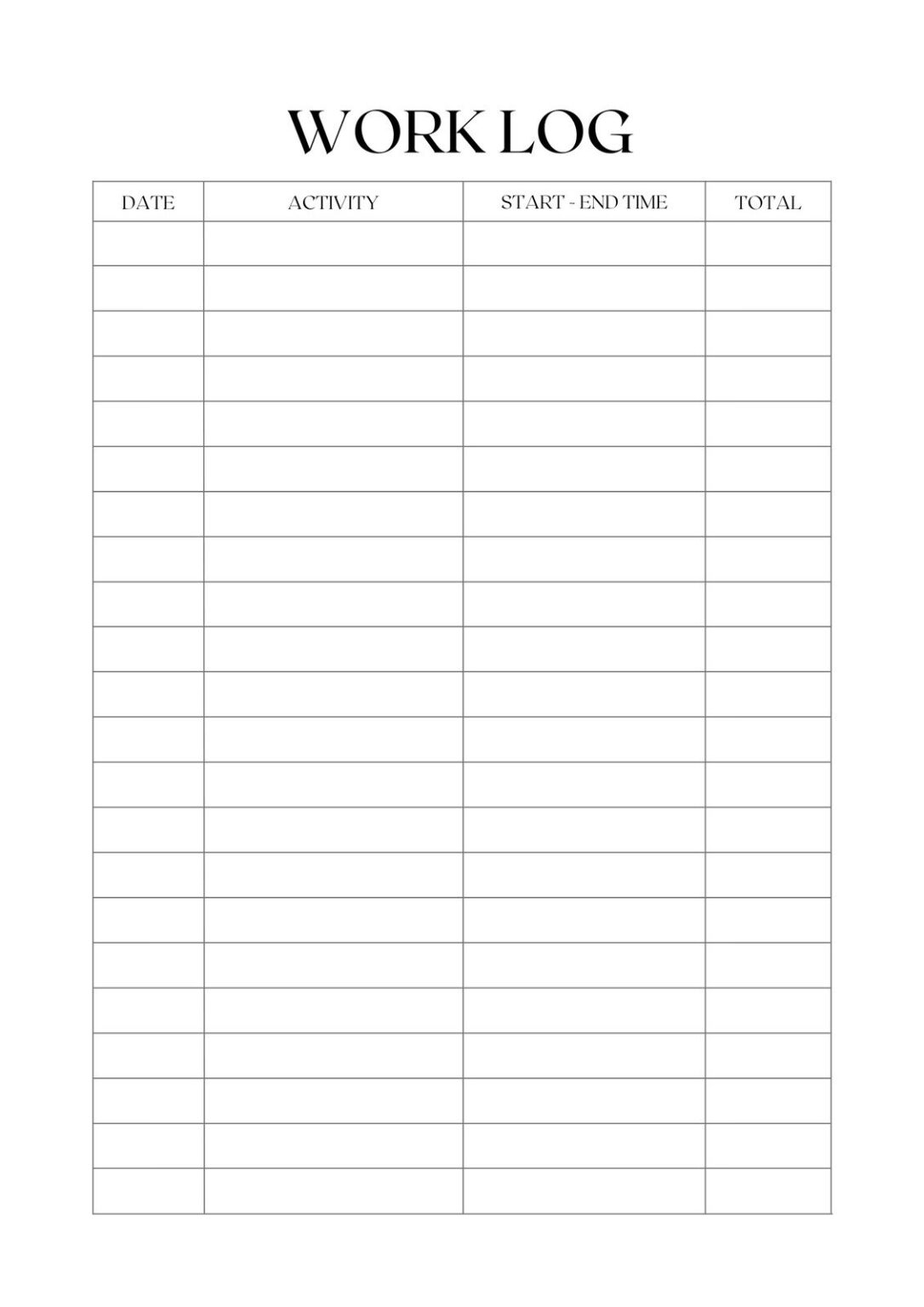 WORK LOG

| DATE | ACTIVITY | START - END TIME | TOTAL |
|---|---|---|---|
| | | | |
| | | | |
| | | | |
| | | | |
| | | | |
| | | | |
| | | | |
| | | | |
| | | | |
| | | | |
| | | | |
| | | | |
| | | | |
| | | | |
| | | | |
| | | | |
| | | | |
| | | | |
| | | | |
| | | | |
| | | | |
| | | | |